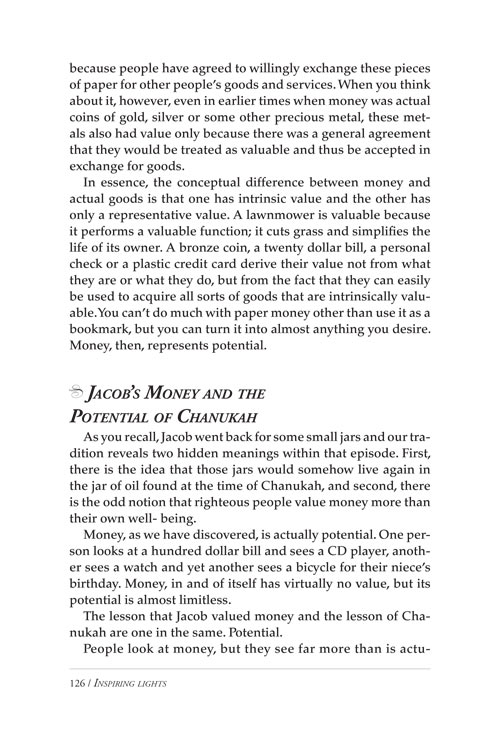 because people have agreed to willingly exchange these pieces of paper for other people's goods and services. When you think about it, however, even in earlier times when money was actual coins of gold, silver or some other precious metal, these metals also had value only because there was a general agreement that they would be treated as valuable and thus be accepted in exchange for goods.

In essence, the conceptual difference between money and actual goods is that one has intrinsic value and the other has only a representative value. A lawnmower is valuable because it performs a valuable function; it cuts grass and simplifies the life of its owner. A bronze coin, a twenty dollar bill, a personal check or a plastic credit card derive their value not from what they are or what they do, but from the fact that they can easily be used to acquire all sorts of goods that are intrinsically valuable. You can't do much with paper money other than use it as a bookmark, but you can turn it into almost anything you desire. Money, then, represents potential.

JACOB'S MONEY AND THE POTENTIAL OF CHANUKAH

As you recall, Jacob went back for some small jars and our tradition reveals two hidden meanings within that episode. First, there is the idea that those jars would somehow live again in the jar of oil found at the time of Chanukah, and second, there is the odd notion that righteous people value money more than their own well- being.

Money, as we have discovered, is actually potential. One person looks at a hundred dollar bill and sees a CD player, another sees a watch and yet another sees a bicycle for their niece's birthday. Money, in and of itself has virtually no value, but its potential is almost limitless.

The lesson that Jacob valued money and the lesson of Chanukah are one in the same. Potential.

People look at money, but they see far more than is actu-

126 / INSPIRING LIGHTS